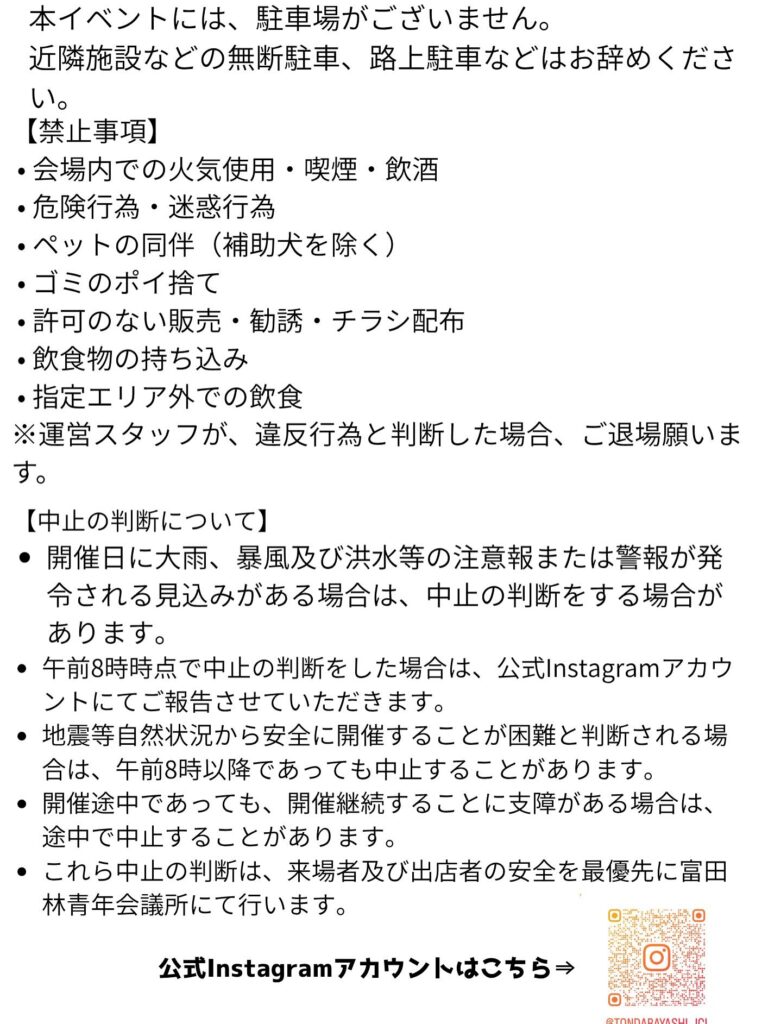 本イベントには、駐車場がございません。
近隣施設などの無断駐車、路上駐車などはお辞めください。
【禁止事項】
• 会場内での火気使用・喫煙・飲酒
• 危険行為・迷惑行為
• ペットの同伴（補助犬を除く）
• ゴミのポイ捨て
• 許可のない販売・勧誘・チラシ配布
• 飲食物の持ち込み
• 指定エリア外での飲食
※運営スタッフが、違反行為と判断した場合、ご退場願います。

【中止の判断について】
• 開催日に大雨、暴風及び洪水等の注意報または警報が発令される見込みがある場合は、中止の判断をする場合があります。
• 午前8時時点で中止の判断をした場合は、公式Instagramアカウントにてご報告させていただきます。
• 地震等自然状況から安全に開催することが困難と判断される場合は、午前8時以降であっても中止することがあります。
• 開催途中であっても、開催継続することに支障がある場合は、途中で中止することがあります。
• これら中止の判断は、来場者及び出店者の安全を最優先に富田林青年会議所にて行います。

公式Instagramアカウントはこちら⇒

@TONDABAYASHI_JCI